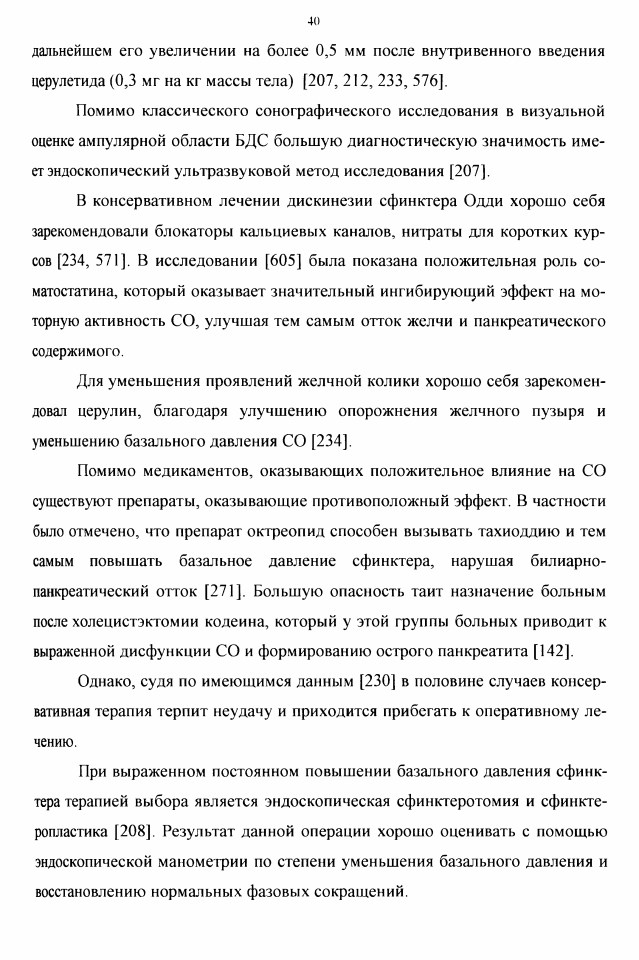 40

дальнейшем его увеличении на более 0,5 мм после внутривенного введения церулетида (0,3 мг на кг массы тела) [207, 212, 233, 576].

Помимо классического сонографического исследования в визуальной оценке ампулярной области БДС большую диагностическую значимость имеет эндоскопический ультразвуковой метод исследования [207].

В консервативном лечении дискинезии сфинктера Одди хорошо себя зарекомендовали блокаторы кальциевых каналов, нитраты для коротких курсов [234, 571]. В исследовании [605] была показана положительная роль соматостатина, который оказывает значительный ингибирующий эффект на моторную активность СО, улучшая тем самым отток желчи и панкреатического содержимого.

Для уменьшения проявлений желчной колики хорошо себя зарекомендовал церулин, благодаря улучшению опорожнения желчного пузыря и уменьшению базального давления СО [234].

Помимо медикаментов, оказывающих положительное влияние на СО существуют препараты, оказывающие противоположный эффект. В частности было отмечено, что препарат октреопид способен вызывать тахиоддию и тем самым повышать базальное давление сфинктера, нарушая билиарно-панкреатический отток [271]. Большую опасность таит назначение больным после холецистэктомии кодеина, который у этой группы больных приводит к выраженной дисфункции СО и формированию острого панкреатита [142].

Однако, судя по имеющимся данным [230] в половине случаев консервативная терапия терпит неудачу и приходится прибегать к оперативному лечению.

При выраженном постоянном повышении базального давления сфинктера терапией выбора является эндоскопическая сфинктеротомия и сфинктеропластика [208]. Результат данной операции хорошо оценивать с помощью эндоскопической манометрии по степени уменьшения базального давления и восстановлению нормальных фазовых сокращений.